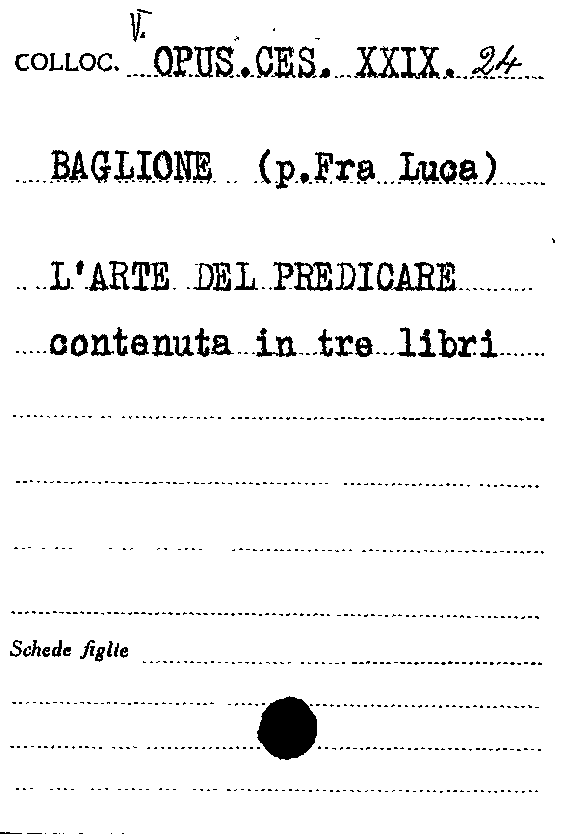 V.
COLLOC. OPUS.CES. XXIX. 24

BAGLIONE (p.Fra Luca)

L'ARTE DEL PREDICARE
contenuta in tre libri

Schede figlie